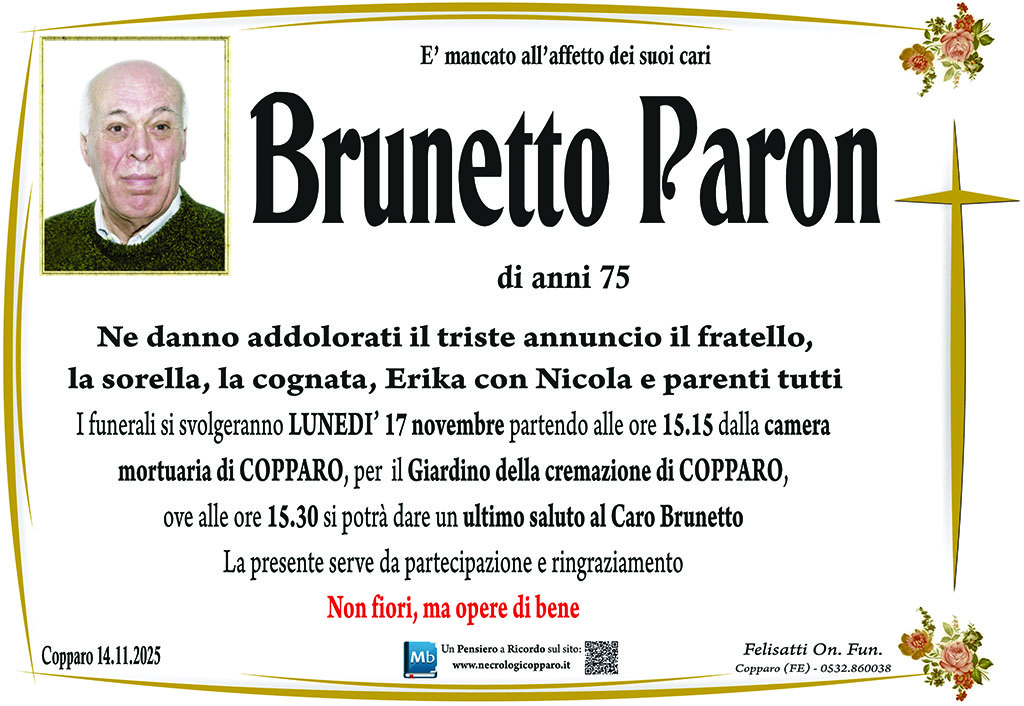 E' mancato all'affetto dei suoi cari

Brunetto Paron

di anni 75

Ne danno addolorati il triste annuncio il fratello, la sorella, la cognata, Erika con Nicola e parenti tutti

I funerali si svolgeranno LUNEDI' 17 novembre partendo alle ore 15.15 dalla camera mortuaria di COPPARO, per il Giardino della cremazione di COPPARO, ove alle ore 15.30 si potrà dare un ultimo saluto al Caro Brunetto

La presente serve da partecipazione e ringraziamento

Non fiori, ma opere di bene

Copparo 14.11.2025

Mb Un Pensiero a Ricordo sul sito: www.necrologicopparo.it

Felisatti On. Fun.
Copparo (FE) - 0532.860038